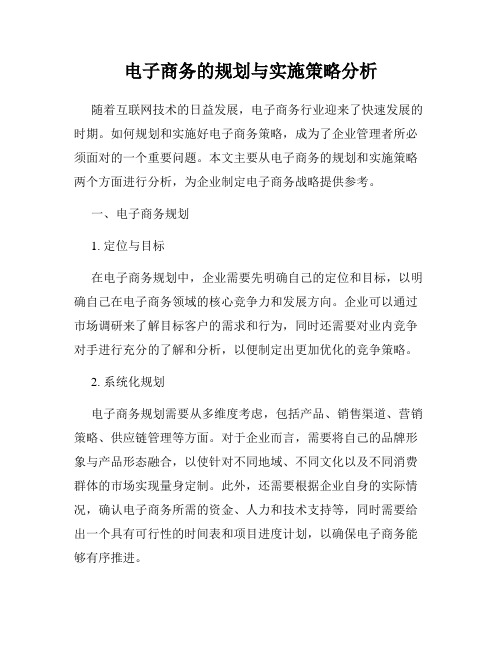 电子商务的规划与实施策略分析

随着互联网技术的日益发展，电子商务行业迎来了快速发展的时期。如何规划和实施好电子商务策略，成为了企业管理者所必须面对的一个重要问题。本文主要从电子商务的规划和实施策略两个方面进行分析，为企业制定电子商务战略提供参考。

一、电子商务规划

1. 定位与目标

在电子商务规划中，企业需要先明确自己的定位和目标，以明确自己在电子商务领域的核心竞争力和发展方向。企业可以通过市场调研来了解目标客户的需求和行为，同时还需要对业内竞争对手进行充分的了解和分析，以便制定出更加优化的竞争策略。

2. 系统化规划

电子商务规划需要从多维度考虑，包括产品、销售渠道、营销策略、供应链管理等方面。对于企业而言，需要将自己的品牌形象与产品形态融合，以使针对不同地域、不同文化以及不同消费群体的市场实现量身定制。此外，还需要根据企业自身的实际情况，确认电子商务所需的资金、人力和技术支持等，同时需要给出一个具有可行性的时间表和项目进度计划，以确保电子商务能够有序推进。